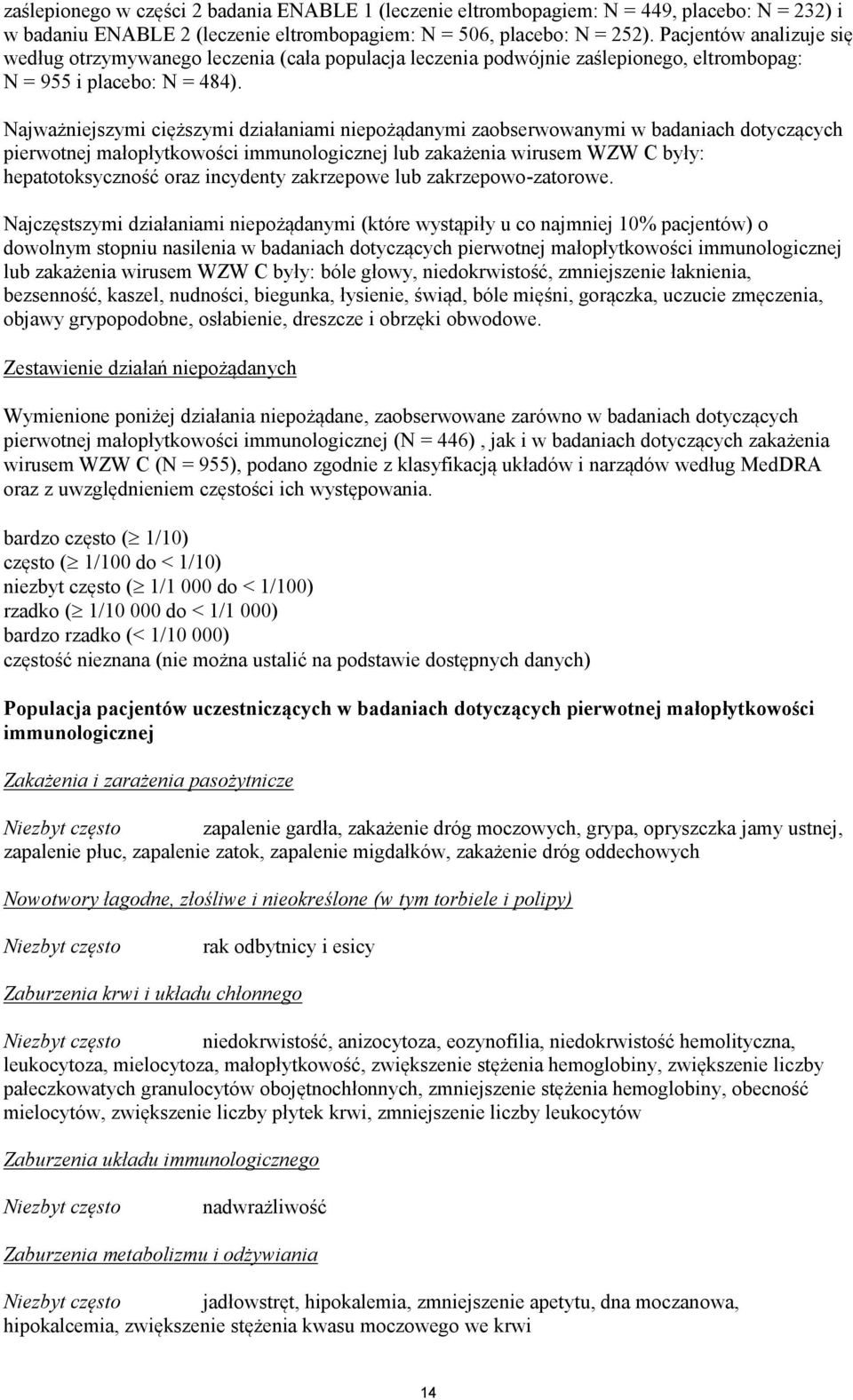 zaślepionego w części 2 badania ENABLE 1 (leczenie eltrombopagiem: N = 449, placebo: N = 232) i w badaniu ENABLE 2 (leczenie eltrombopagiem: N = 506, placebo: N = 252). Pacjentów analizuje się według otrzymywanego leczenia (cała populacja leczenia podwójnie zaślepionego, eltrombopag: N = 955 i placebo: N = 484).

Najważniejszymi cięższymi działaniami niepożądanymi zaobserwowanymi w badaniach dotyczących pierwotnej małopłytkowości immunologicznej lub zakażenia wirusem WZW C były: hepatotoksyczność oraz incydenty zakrzepowe lub zakrzepowo-zatorowe.

Najczęstszymi działaniami niepożądanymi (które wystąpiły u co najmniej 10% pacjentów) o dowolnym stopniu nasilenia w badaniach dotyczących pierwotnej małopłytkowości immunologicznej lub zakażenia wirusem WZW C były: bóle głowy, niedokrwistość, zmniejszenie łaknienia, bezsenność, kaszel, nudności, biegunka, łysienie, świąd, bóle mięśni, gorączka, uczucie zmęczenia, objawy grypopodobne, osłabienie, dreszcze i obrzęki obwodowe.

Zestawienie działań niepożądanych

Wymienione poniżej działania niepożądane, zaobserwowane zarówno w badaniach dotyczących pierwotnej małopłytkowości immunologicznej (N = 446) , jak i w badaniach dotyczących zakażenia wirusem WZW C (N = 955), podano zgodnie z klasyfikacją układów i narządów według MedDRA oraz z uwzględnieniem częstości ich występowania.

bardzo często ($\geq$ 1/10)
często ($\geq$ 1/100 do < 1/10)
niezbyt często ($\geq$ 1/1 000 do < 1/100)
rzadko ($\geq$ 1/10 000 do < 1/1 000)
bardzo rzadko (< 1/10 000)
częstość nieznana (nie można ustalić na podstawie dostępnych danych)

Populacja pacjentów uczestniczących w badaniach dotyczących pierwotnej małopłytkowości immunologicznej

Zakażenia i zarażenia pasożytnicze

Niezbyt często zapalenie gardła, zakażenie dróg moczowych, grypa, opryszczka jamy ustnej, zapalenie płuc, zapalenie zatok, zapalenie migdałków, zakażenie dróg oddechowych

Nowotwory łagodne, złośliwe i nieokreślone (w tym torbiele i polipy)

Niezbyt często rak odbytnicy i esicy

Zaburzenia krwi i układu chłonnego

Niezbyt często niedokrwistość, anizocytoza, eozynofilia, niedokrwistość hemolityczna, leukocytoza, mielocytoza, małopłytkowość, zwiększenie stężenia hemoglobiny, zwiększenie liczby pałeczkowatych granulocytów obojętnochłonnych, zmniejszenie stężenia hemoglobiny, obecność mielocytów, zwiększenie liczby płytek krwi, zmniejszenie liczby leukocytów

Zaburzenia układu immunologicznego

Niezbyt często nadwrażliwość

Zaburzenia metabolizmu i odżywiania

Niezbyt często jadłowstręt, hipokalemia, zmniejszenie apetytu, dna moczanowa, hipokalcemia, zwiększenie stężenia kwasu moczowego we krwi

14